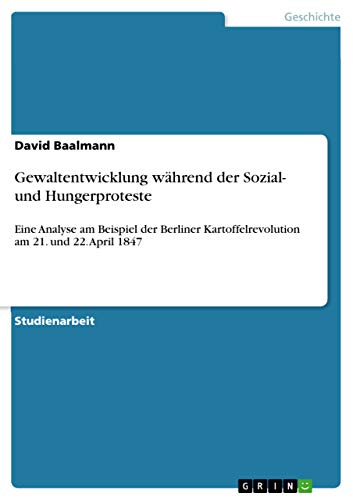 Geschichte

David Baalmann

Gewaltentwicklung während der Sozial- und Hungerproteste

Eine Analyse am Beispiel der Berliner Kartoffelrevolution am 21. und 22. April 1847

Studienarbeit

GRIN